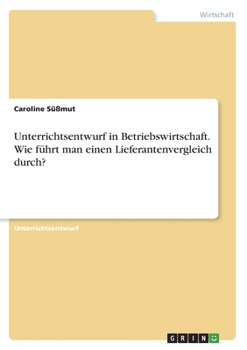 Wirtschaft

Caroline Süßmut

Unterrichtsentwurf in Betriebswirtschaft. Wie führt man einen Lieferantenvergleich durch?

Unterrichtsentwurf

GRIN